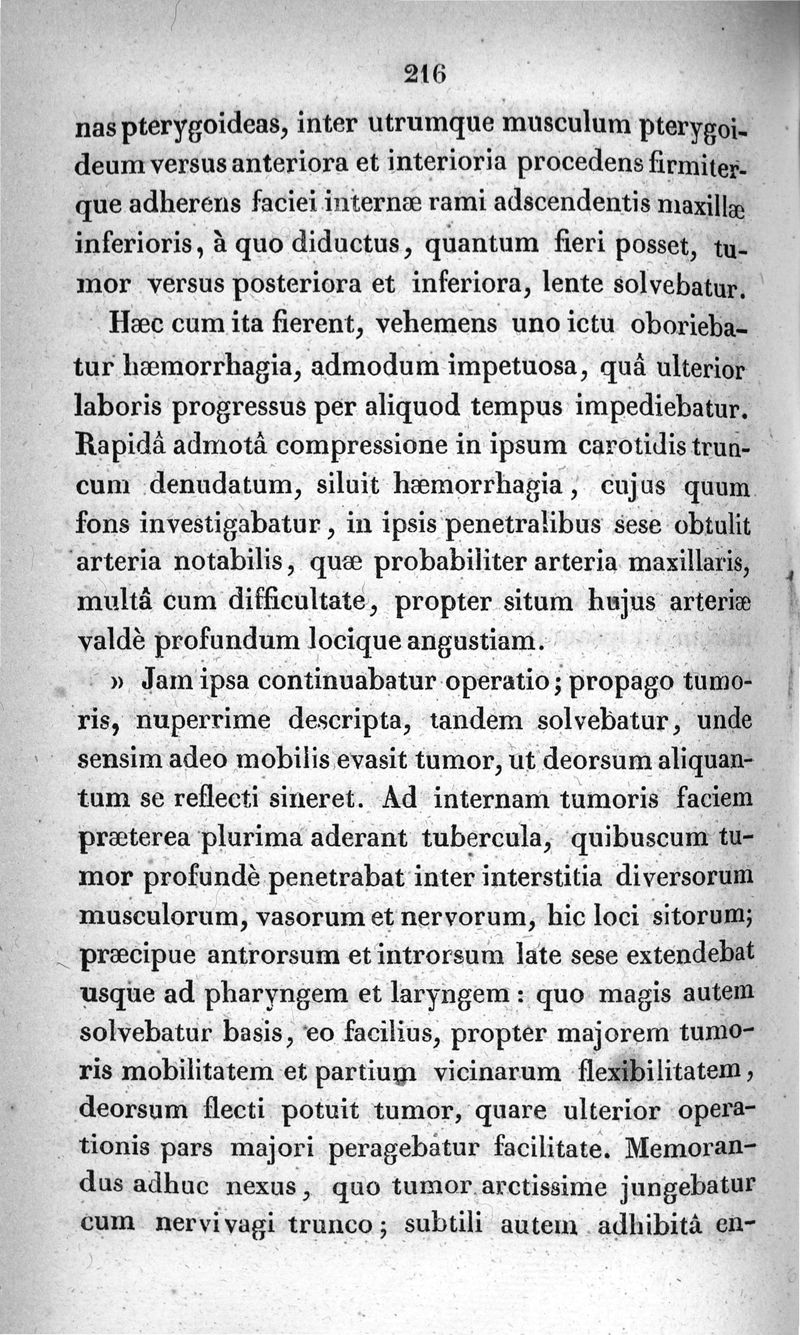 216

nas pterygoideas, inter utrumque musculum pterygoideum versus anteriora et interioria procedens firmiterque adherens faciei internæ rami adscendentis maxillæ inferioris, à quo diductus, quantum fieri posset, tumor versus posteriora et inferiora, lente solvebatur.

Hæc cum ita fierent, vehemens uno ictu oboriebatur hæmorrhagia, admodum impetuosa, quâ ulterior laboris progressus per aliquod tempus impediebatur. Rapidâ admotâ compressione in ipsum carotidis truncum denudatum, siluit hæmorrhagia, cujus quum fons investigabatur, in ipsis penetralibus sese obtulit arteria notabilis, quæ probabiliter arteria maxillaris, multâ cum difficultate, propter situm hujus arteriæ valdè profundum locique angustiam.

» Jam ipsa continuabatur operatio; propago tumoris, nuperrime descripta, tandem solvebatur, unde sensim adeo mobilis evasit tumor, ut deorsum aliquantum se reflecti sineret. Ad internam tumoris faciem præterea plurima aderant tubercula, quibuscum tumor profundè penetrabat inter interstitia diversorum musculorum, vasorum et nervorum, hic loci sitorum; præcipue antrorsum et introrsum late sese extendebat usque ad pharyngem et laryngem : quo magis autem solvebatur basis, eo facilius, propter majorem tumoris mobilitatem et partium vicinarum flexibilitatem, deorsum flecti potuit tumor, quare ulterior operationis pars majori peragebatur facilitate. Memorandus adhuc nexus, quo tumor arctissime jungebatur cum nervi vagi trunco; subtili autem adhibitâ en-